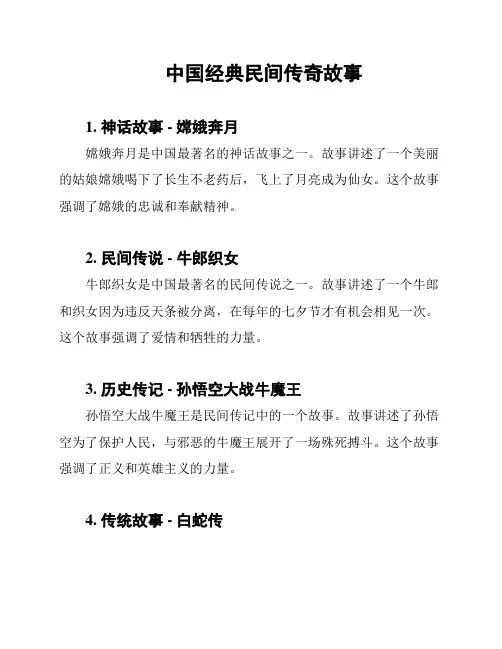 中国经典民间传奇故事

1. 神话故事 - 嫦娥奔月

嫦娥奔月是中国最著名的神话故事之一。故事讲述了一个美丽的姑娘嫦娥喝下了长生不老药后，飞上了月亮成为仙女。这个故事强调了嫦娥的忠诚和奉献精神。

2. 民间传说 - 牛郎织女

牛郎织女是中国最著名的民间传说之一。故事讲述了一个牛郎和织女因为违反天条被分离，在每年的七夕节才有机会相见一次。这个故事强调了爱情和牺牲的力量。

3. 历史传记 - 孙悟空大战牛魔王

孙悟空大战牛魔王是民间传记中的一个故事。故事讲述了孙悟空为了保护人民，与邪恶的牛魔王展开了一场殊死搏斗。这个故事强调了正义和英雄主义的力量。

4. 传统故事 - 白蛇传